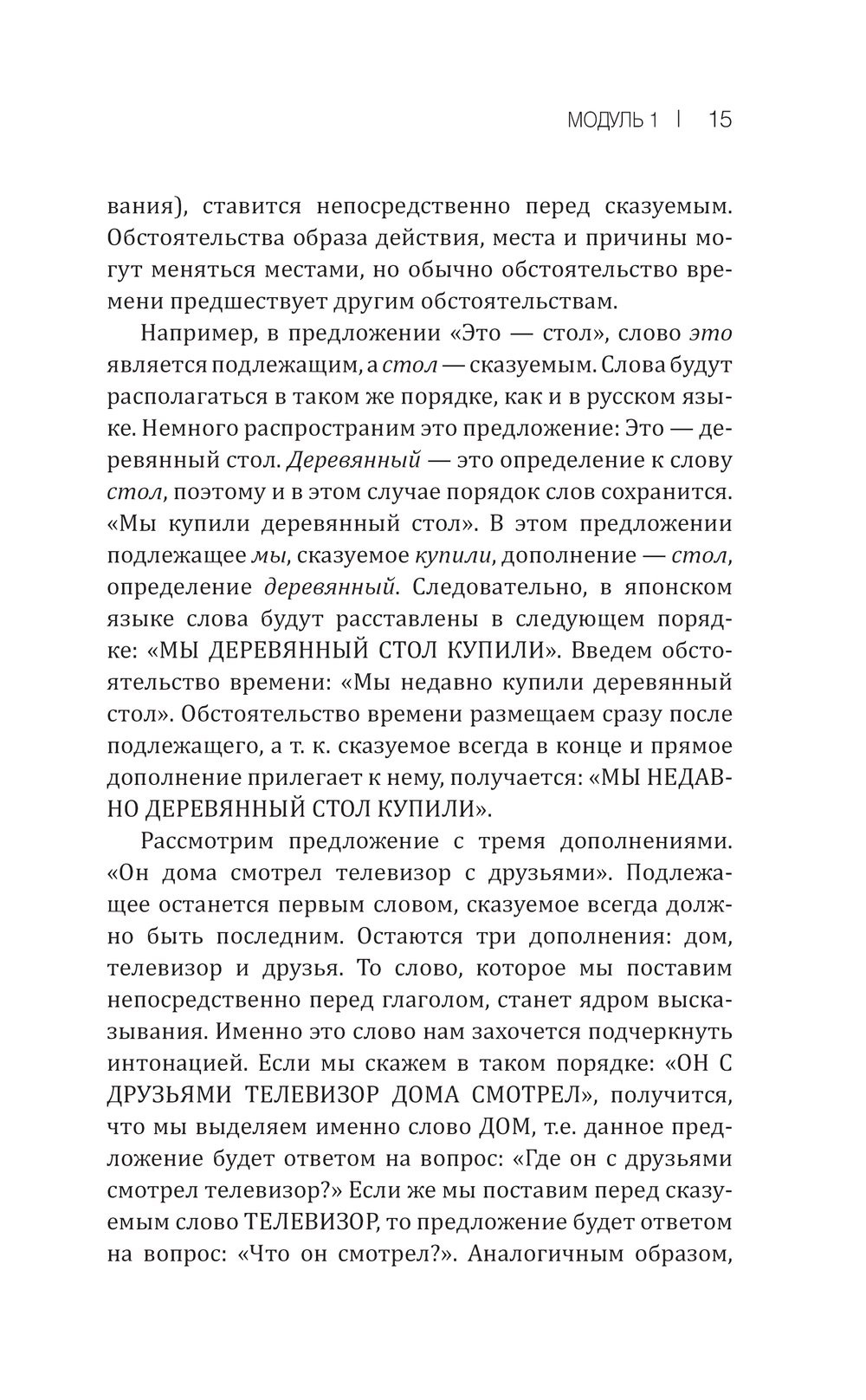 МОДУЛЬ 1 | 15

вания), ставится непосредственно перед сказуемым. Обстоятельства образа действия, места и причины могут меняться местами, но обычно обстоятельство времени предшествует другим обстоятельствам.

Например, в предложении «Это — стол», слово это является подлежащим, а стол — сказуемым. Слова будут располагаться в таком же порядке, как и в русском языке. Немного распространим это предложение: Это — деревянный стол. Деревянный — это определение к слову стол, поэтому и в этом случае порядок слов сохранится. «Мы купили деревянный стол». В этом предложении подлежащее мы, сказуемое купили, дополнение — стол, определение деревянный. Следовательно, в японском языке слова будут расставлены в следующем порядке: «МЫ ДЕРЕВЯННЫЙ СТОЛ КУПИЛИ». Введем обстоятельство времени: «Мы недавно купили деревянный стол». Обстоятельство времени размещаем сразу после подлежащего, а т. к. сказуемое всегда в конце и прямое дополнение прилегает к нему, получается: «МЫ НЕДАВНО ДЕРЕВЯННЫЙ СТОЛ КУПИЛИ».

Рассмотрим предложение с тремя дополнениями. «Он дома смотрел телевизор с друзьями». Подлежащее останется первым словом, сказуемое всегда должно быть последним. Остаются три дополнения: дом, телевизор и друзья. То слово, которое мы поставим непосредственно перед глаголом, станет ядром высказывания. Именно это слово нам захочется подчеркнуть интонацией. Если мы скажем в таком порядке: «ОН С ДРУЗЬЯМИ ТЕЛЕВИЗОР ДОМА СМОТРЕЛ», получится, что мы выделяем именно слово ДОМ, т.е. данное предложение будет ответом на вопрос: «Где он с друзьями смотрел телевизор?» Если же мы поставим перед сказуемым слово ТЕЛЕВИЗОР, то предложение будет ответом на вопрос: «Что он смотрел?». Аналогичным образом,